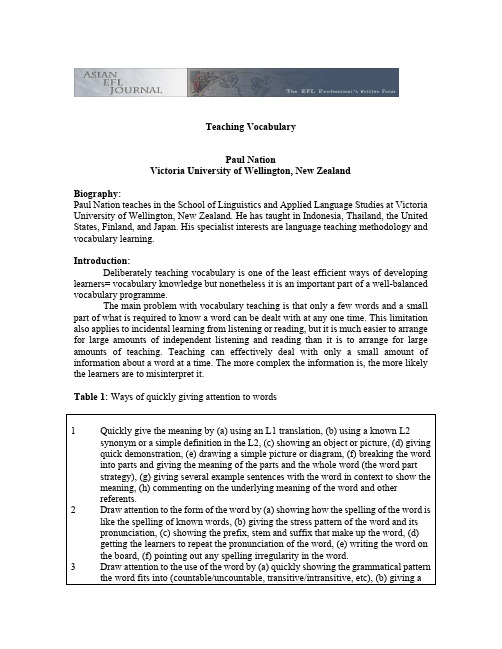 ASIAN EFL JOURNAL

The EFL Professional's Written Forum

Teaching Vocabulary

Paul Nation
Victoria University of Wellington, New Zealand

Biography:
Paul Nation teaches in the School of Linguistics and Applied Language Studies at Victoria University of Wellington, New Zealand. He has taught in Indonesia, Thailand, the United States, Finland, and Japan. His specialist interests are language teaching methodology and vocabulary learning.

Introduction:
Deliberately teaching vocabulary is one of the least efficient ways of developing learners= vocabulary knowledge but nonetheless it is an important part of a well-balanced vocabulary programme.

The main problem with vocabulary teaching is that only a few words and a small part of what is required to know a word can be dealt with at any one time. This limitation also applies to incidental learning from listening or reading, but it is much easier to arrange for large amounts of independent listening and reading than it is to arrange for large amounts of teaching. Teaching can effectively deal with only a small amount of information about a word at a time. The more complex the information is, the more likely the learners are to misinterpret it.

Table 1: Ways of quickly giving attention to words

| | |
|---|---|
| 1 | Quickly give the meaning by (a) using an L1 translation, (b) using a known L2 synonym or a simple definition in the L2, (c) showing an object or picture, (d) giving quick demonstration, (e) drawing a simple picture or diagram, (f) breaking the word into parts and giving the meaning of the parts and the whole word (the word part strategy), (g) giving several example sentences with the word in context to show the meaning, (h) commenting on the underlying meaning of the word and other referents. |
| 2 | Draw attention to the form of the word by (a) showing how the spelling of the word is like the spelling of known words, (b) giving the stress pattern of the word and its pronunciation, (c) showing the prefix, stem and suffix that make up the word, (d) getting the learners to repeat the pronunciation of the word, (e) writing the word on the board, (f) pointing out any spelling irregularity in the word. |
| 3 | Draw attention to the use of the word by (a) quickly showing the grammatical pattern the word fits into (countable/uncountable, transitive/intransitive, etc), (b) giving a |